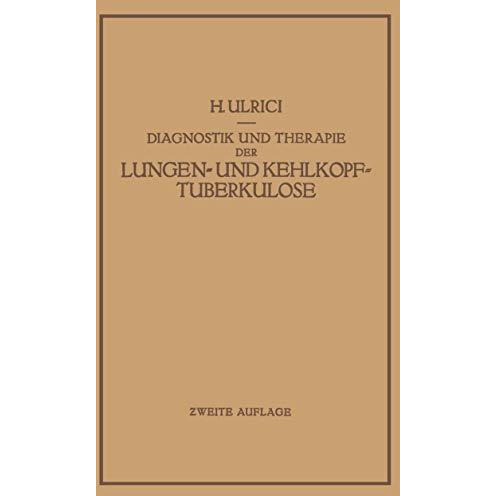 H. ULRICI

DIAGNOSTIK UND THERAPIE DER LUNGEN- UND KEHLKOPF-TUBERKULOSE

ZWEITE AUFLAGE